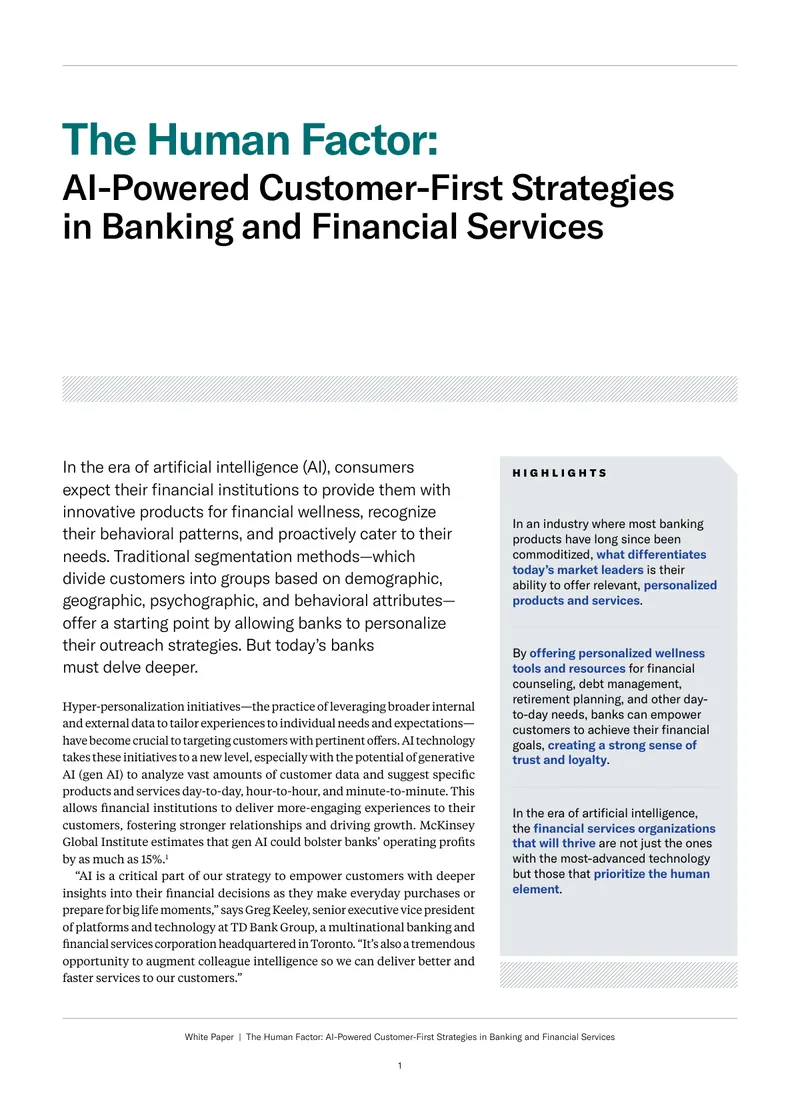 The Human Factor:
AI-Powered Customer-First Strategies in Banking and Financial Services

In the era of artificial intelligence (AI), consumers expect their financial institutions to provide them with innovative products for financial wellness, recognize their behavioral patterns, and proactively cater to their needs. Traditional segmentation methods—which divide customers into groups based on demographic, geographic, psychographic, and behavioral attributes—offer a starting point by allowing banks to personalize their outreach strategies. But today's banks must delve deeper.

Hyper-personalization initiatives—the practice of leveraging broader internal and external data to tailor experiences to individual needs and expectations—have become crucial to targeting customers with pertinent offers. AI technology takes these initiatives to a new level, especially with the potential of generative AI (gen AI) to analyze vast amounts of customer data and suggest specific products and services day-to-day, hour-to-hour, and minute-to-minute. This allows financial institutions to deliver more-engaging experiences to their customers, fostering stronger relationships and driving growth. McKinsey Global Institute estimates that gen AI could bolster banks' operating profits by as much as 15%.$^{1}$

"AI is a critical part of our strategy to empower customers with deeper insights into their financial decisions as they make everyday purchases or prepare for big life moments," says Greg Keeley, senior executive vice president of platforms and technology at TD Bank Group, a multinational banking and financial services corporation headquartered in Toronto. "It's also a tremendous opportunity to augment colleague intelligence so we can deliver better and faster services to our customers."

HIGHLIGHTS

In an industry where most banking products have long since been commoditized, what differentiates today's market leaders is their ability to offer relevant, personalized products and services.

By offering personalized wellness tools and resources for financial counseling, debt management, retirement planning, and other day-to-day needs, banks can empower customers to achieve their financial goals, creating a strong sense of trust and loyalty.

In the era of artificial intelligence, the financial services organizations that will thrive are not just the ones with the most-advanced technology but those that prioritize the human element.

White Paper | The Human Factor: AI-Powered Customer-First Strategies in Banking and Financial Services

1